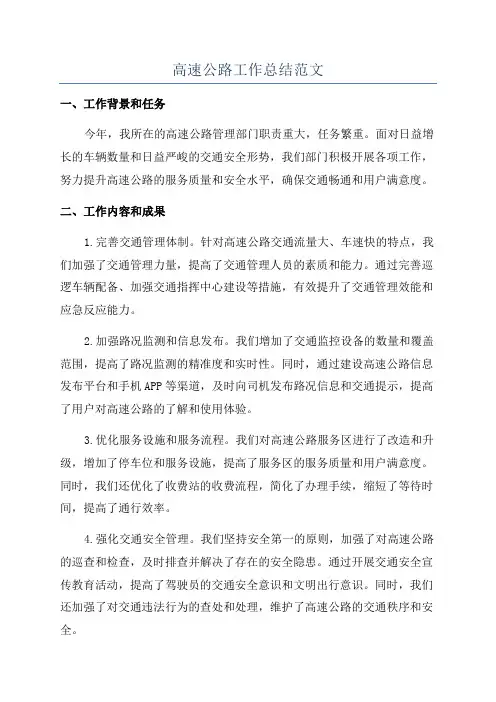 高速公路工作总结范文

一、工作背景和任务

今年，我所在的高速公路管理部门职责重大，任务繁重。面对日益增长的车辆数量和日益严峻的交通安全形势，我们部门积极开展各项工作，努力提升高速公路的服务质量和安全水平，确保交通畅通和用户满意度。

二、工作内容和成果

1.完善交通管理体制。针对高速公路交通流量大、车速快的特点，我们加强了交通管理力量，提高了交通管理人员的素质和能力。通过完善巡逻车辆配备、加强交通指挥中心建设等措施，有效提升了交通管理效能和应急反应能力。

2.加强路况监测和信息发布。我们增加了交通监控设备的数量和覆盖范围，提高了路况监测的精准度和实时性。同时，通过建设高速公路信息发布平台和手机APP等渠道，及时向司机发布路况信息和交通提示，提高了用户对高速公路的了解和使用体验。

3.优化服务设施和服务流程。我们对高速公路服务区进行了改造和升级，增加了停车位和服务设施，提高了服务区的服务质量和用户满意度。同时，我们还优化了收费站的收费流程，简化了办理手续，缩短了等待时间，提高了通行效率。

4.强化交通安全管理。我们坚持安全第一的原则，加强了对高速公路的巡查和检查，及时排查并解决了存在的安全隐患。通过开展交通安全宣传教育活动，提高了驾驶员的交通安全意识和文明出行意识。同时，我们还加强了对交通违法行为的查处和处理，维护了高速公路的交通秩序和安全。